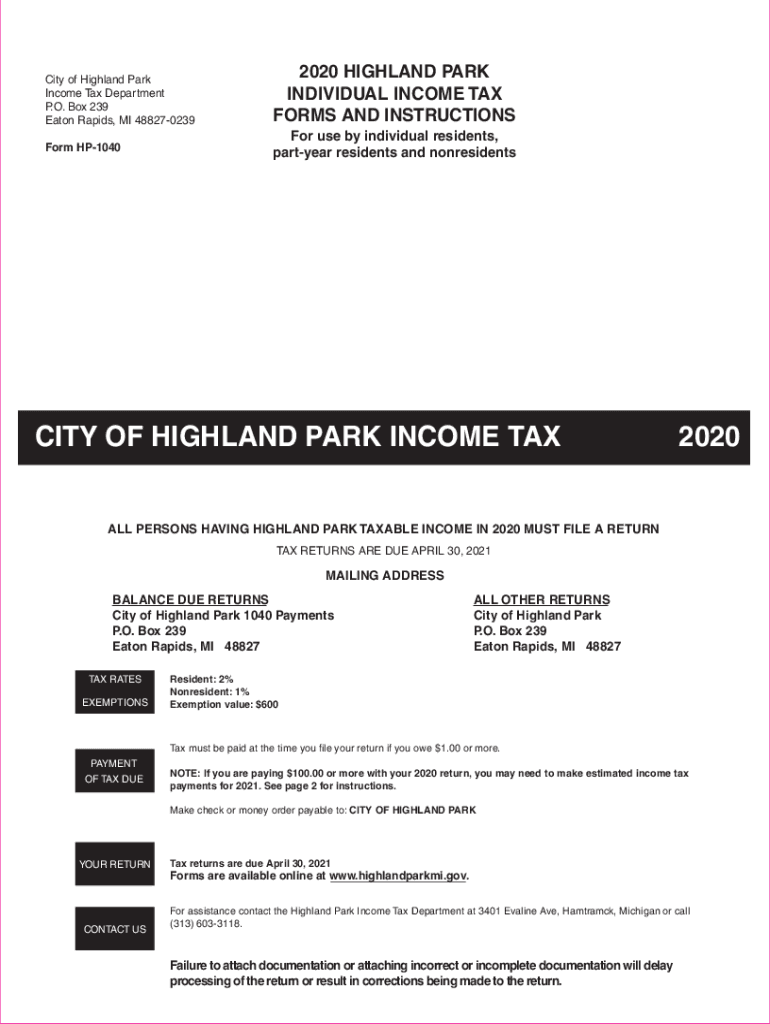 City of Highland Park
Income Tax Department
P.O. Box 239
Eaton Rapids, MI 48827-0239

Form HP-1040

2020 HIGHLAND PARK INDIVIDUAL INCOME TAX FORMS AND INSTRUCTIONS
For use by individual residents, part-year residents and nonresidents

CITY OF HIGHLAND PARK INCOME TAX 2020

ALL PERSONS HAVING HIGHLAND PARK TAXABLE INCOME IN 2020 MUST FILE A RETURN
TAX RETURNS ARE DUE APRIL 30, 2021

MAILING ADDRESS

BALANCE DUE RETURNS
City of Highland Park 1040 Payments
P.O. Box 239
Eaton Rapids, MI 48827

ALL OTHER RETURNS
City of Highland Park
P.O. Box 239
Eaton Rapids, MI 48827

TAX RATES
EXEMPTIONS

Resident: 2%
Nonresident: 1%
Exemption value: $600

PAYMENT OF TAX DUE

Tax must be paid at the time you file your return if you owe $1.00 or more.

NOTE: If you are paying $100.00 or more with your 2020 return, you may need to make estimated income tax payments for 2021. See page 2 for instructions.

Make check or money order payable to: CITY OF HIGHLAND PARK

YOUR RETURN

Tax returns are due April 30, 2021
Forms are available online at www.highlandparkmi.gov.

CONTACT US

For assistance contact the Highland Park Income Tax Department at 3401 Evaline Ave, Hamtramck, Michigan or call (313) 603-3118.

Failure to attach documentation or attaching incorrect or incomplete documentation will delay processing of the return or result in corrections being made to the return.